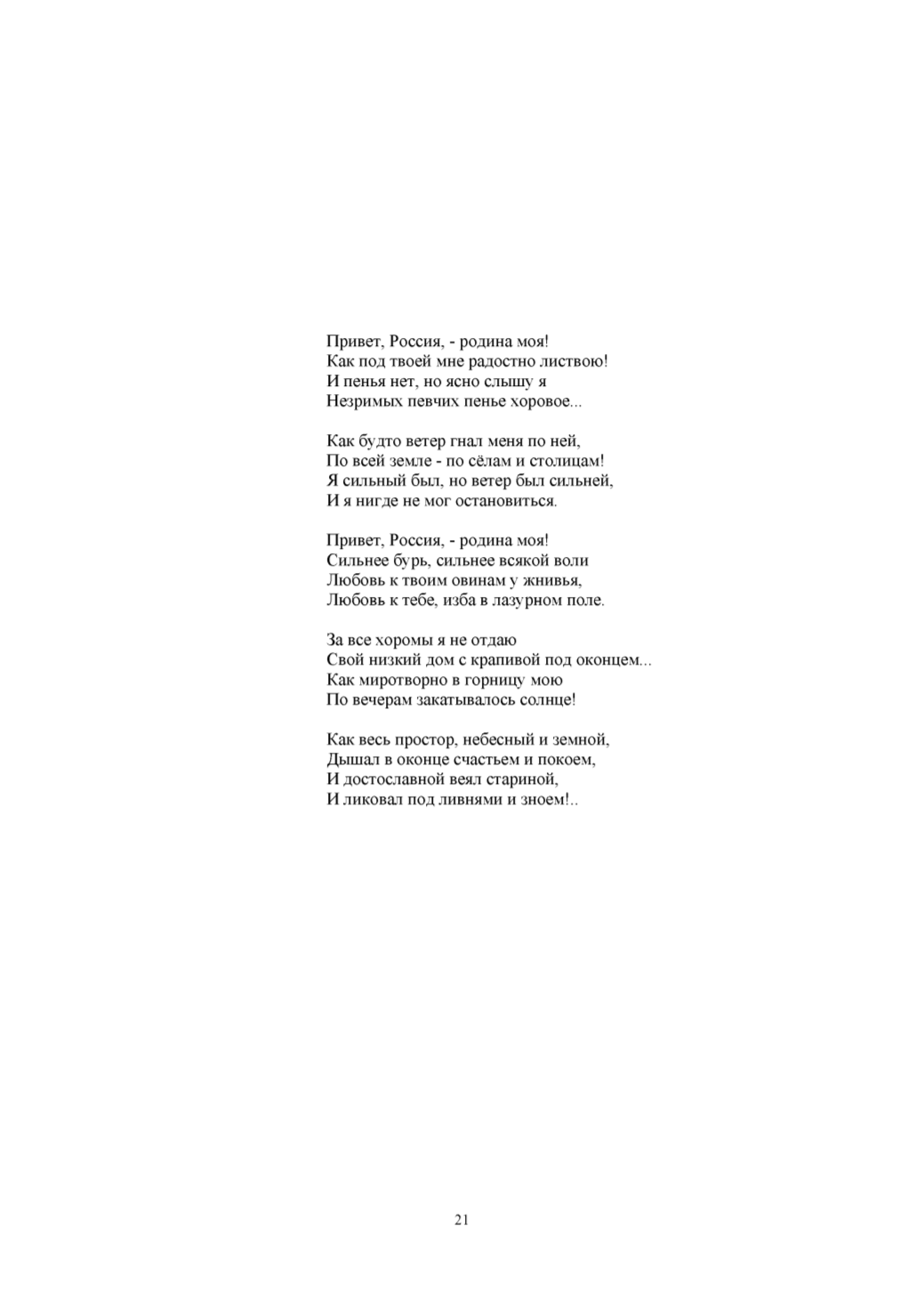 Привет, Россия, - родина моя!
Как под твоей мне радостно листвою!
И пенья нет, но ясно слышу я
Незримых певчих пенье хоровое...

Как будто ветер гнал меня по ней,
По всей земле - по сёлам и столицам!
Я сильный был, но ветер был сильней,
И я нигде не мог остановиться.

Привет, Россия, - родина моя!
Сильнее бурь, сильнее всякой воли
Любовь к твоим овинам у жнивья,
Любовь к тебе, изба в лазурном поле.

За все хоромы я не отдаю
Свой низкий дом с крапивой под оконцем...
Как миротворно в горницу мою
По вечерам закатывалось солнце!

Как весь простор, небесный и земной,
Дышал в оконце счастьем и покоем,
И достославной веял стариной,
И ликовал под ливнями и зноем!..

21